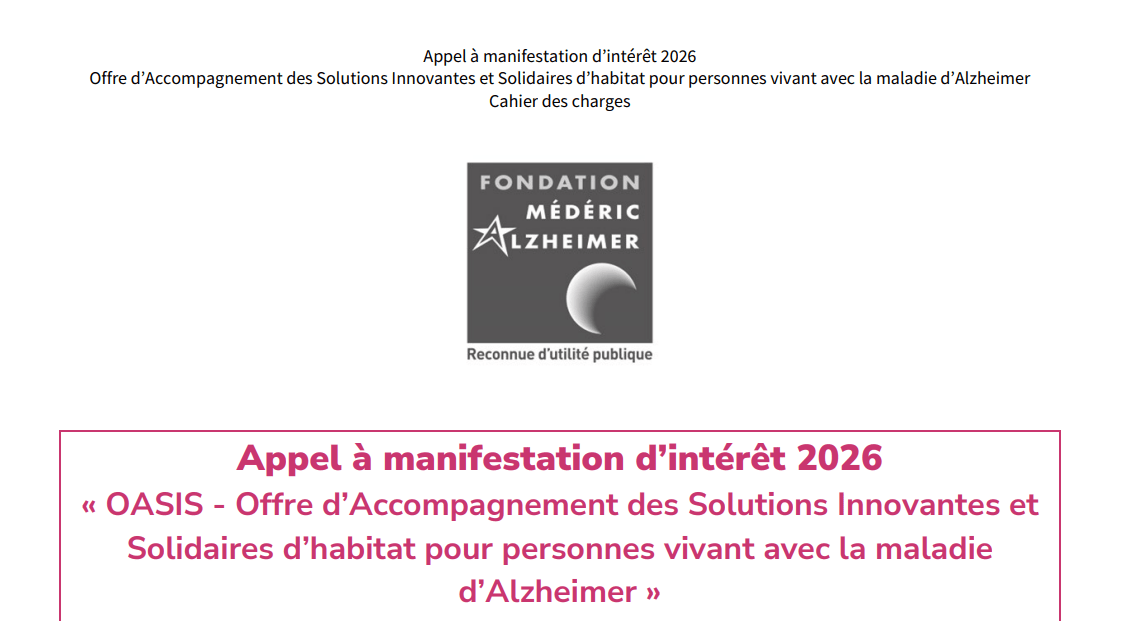 Appel à manifestation d'intérêt 2026
Offre d'Accompagnement des Solutions Innovantes et Solidaires d'habitat pour personnes vivant avec la maladie d'Alzheimer
Cahier des charges

FONDATION
MÉDÉRIC
ALZHEIMER
Reconnue d'utilité publique

Appel à manifestation d'intérêt 2026
« OASIS - Offre d'Accompagnement des Solutions Innovantes et Solidaires d'habitat pour personnes vivant avec la maladie d'Alzheimer »